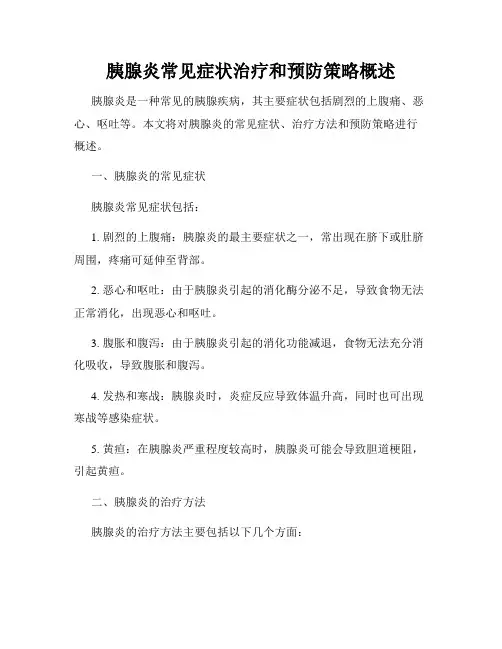 胰腺炎常见症状治疗和预防策略概述

胰腺炎是一种常见的胰腺疾病，其主要症状包括剧烈的上腹痛、恶心、呕吐等。本文将对胰腺炎的常见症状、治疗方法和预防策略进行概述。

一、胰腺炎的常见症状

胰腺炎常见症状包括：

1. 剧烈的上腹痛：胰腺炎的最主要症状之一，常出现在脐下或肚脐周围，疼痛可延伸至背部。

2. 恶心和呕吐：由于胰腺炎引起的消化酶分泌不足，导致食物无法正常消化，出现恶心和呕吐。

3. 腹胀和腹泻：由于胰腺炎引起的消化功能减退，食物无法充分消化吸收，导致腹胀和腹泻。

4. 发热和寒战：胰腺炎时，炎症反应导致体温升高，同时也可出现寒战等感染症状。

5. 黄疸：在胰腺炎严重程度较高时，胰腺炎可能会导致胆道梗阻，引起黄疸。

二、胰腺炎的治疗方法

胰腺炎的治疗方法主要包括以下几个方面：